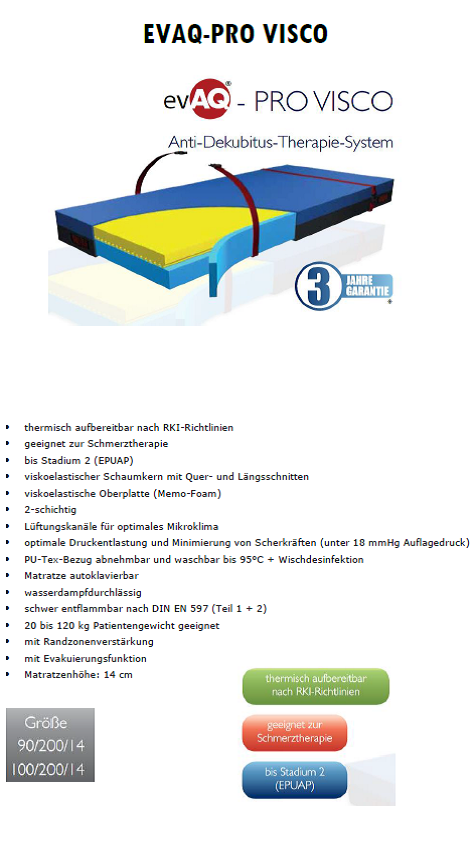 EVAQ-PRO VISCO

evAQ® - PRO VISCO

Anti-Dekubitus-Therapie-System

3 JAHRE GARANTIE

• thermisch aufbereitbar nach RKI-Richtlinien
• geeignet zur Schmerztherapie
• bis Stadium 2 (EPUAP)
• viskoelastischer Schaumkern mit Quer- und Längsschnitten
• viskoelastische Oberplatte (Memo-Foam)
• 2-schichtig
• Lüftungskanäle für optimales Mikroklima
• optimale Druckentlastung und Minimierung von Scherkräften (unter 18 mmHg Auflagedruck)
• PU-Tex-Bezug abnehmbar und waschbar bis 95°C + Wischdesinfektion
• Matratze autoklavierbar
• wasserdampfdurchlässig
• schwer entflammbar nach DIN EN 597 (Teil 1 + 2)
• 20 bis 120 kg Patientengewicht geeignet
• mit Randzonenverstärkung
• mit Evakuierungsfunktion
• Matratzenhöhe: 14 cm

Größe
90/200/14
100/200/14

thermisch aufbereitbar nach RKI-Richtlinien

geeignet zur Schmerztherapie

bis Stadium 2 (EPUAP)